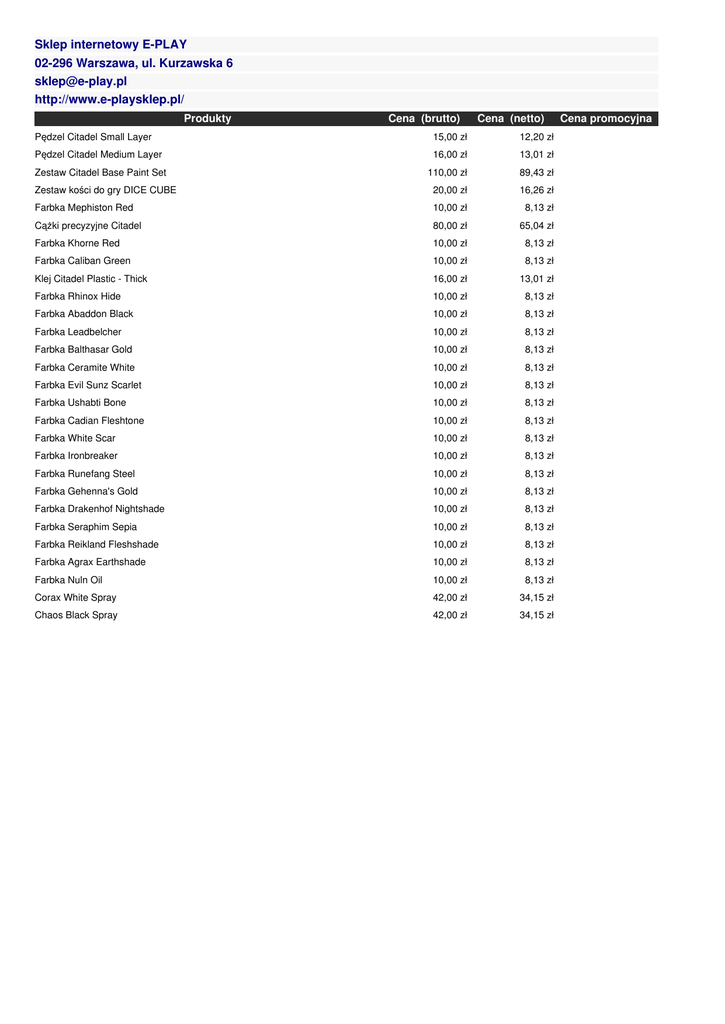 Sklep internetowy E-PLAY
02-296 Warszawa, ul. Kurzawska 6
sklep@e-play.pl
http://www.e-playsklep.pl/

| Produkty | Cena (brutto) | Cena (netto) | Cena promocyjna |
|---|---|---|---|
| Pędzel Citadel Small Layer | 15,00 zł | 12,20 zł | |
| Pędzel Citadel Medium Layer | 16,00 zł | 13,01 zł | |
| Zestaw Citadel Base Paint Set | 110,00 zł | 89,43 zł | |
| Zestaw kości do gry DICE CUBE | 20,00 zł | 16,26 zł | |
| Farbka Mephiston Red | 10,00 zł | 8,13 zł | |
| Cążki precyzyjne Citadel | 80,00 zł | 65,04 zł | |
| Farbka Khorne Red | 10,00 zł | 8,13 zł | |
| Farbka Caliban Green | 10,00 zł | 8,13 zł | |
| Klej Citadel Plastic - Thick | 16,00 zł | 13,01 zł | |
| Farbka Rhinox Hide | 10,00 zł | 8,13 zł | |
| Farbka Abaddon Black | 10,00 zł | 8,13 zł | |
| Farbka Leadbelcher | 10,00 zł | 8,13 zł | |
| Farbka Balthasar Gold | 10,00 zł | 8,13 zł | |
| Farbka Ceramite White | 10,00 zł | 8,13 zł | |
| Farbka Evil Sunz Scarlet | 10,00 zł | 8,13 zł | |
| Farbka Ushabti Bone | 10,00 zł | 8,13 zł | |
| Farbka Cadian Fleshtone | 10,00 zł | 8,13 zł | |
| Farbka White Scar | 10,00 zł | 8,13 zł | |
| Farbka Ironbreaker | 10,00 zł | 8,13 zł | |
| Farbka Runefang Steel | 10,00 zł | 8,13 zł | |
| Farbka Gehenna's Gold | 10,00 zł | 8,13 zł | |
| Farbka Drakenhof Nightshade | 10,00 zł | 8,13 zł | |
| Farbka Seraphim Sepia | 10,00 zł | 8,13 zł | |
| Farbka Reikland Fleshshade | 10,00 zł | 8,13 zł | |
| Farbka Agrax Earthshade | 10,00 zł | 8,13 zł | |
| Farbka Nuln Oil | 10,00 zł | 8,13 zł | |
| Corax White Spray | 42,00 zł | 34,15 zł | |
| Chaos Black Spray | 42,00 zł | 34,15 zł | |